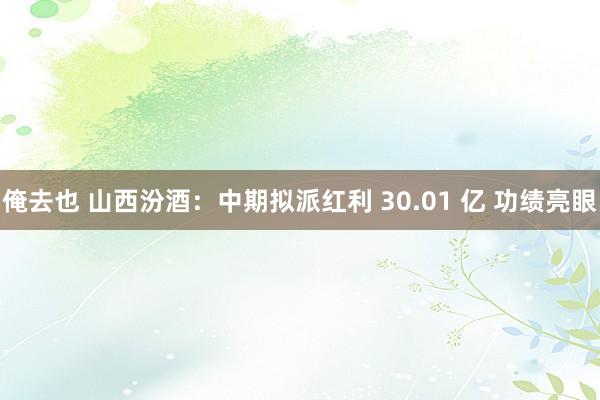 俺去也 山西汾酒：中期拟派红利 30.01 亿 功绩亮眼